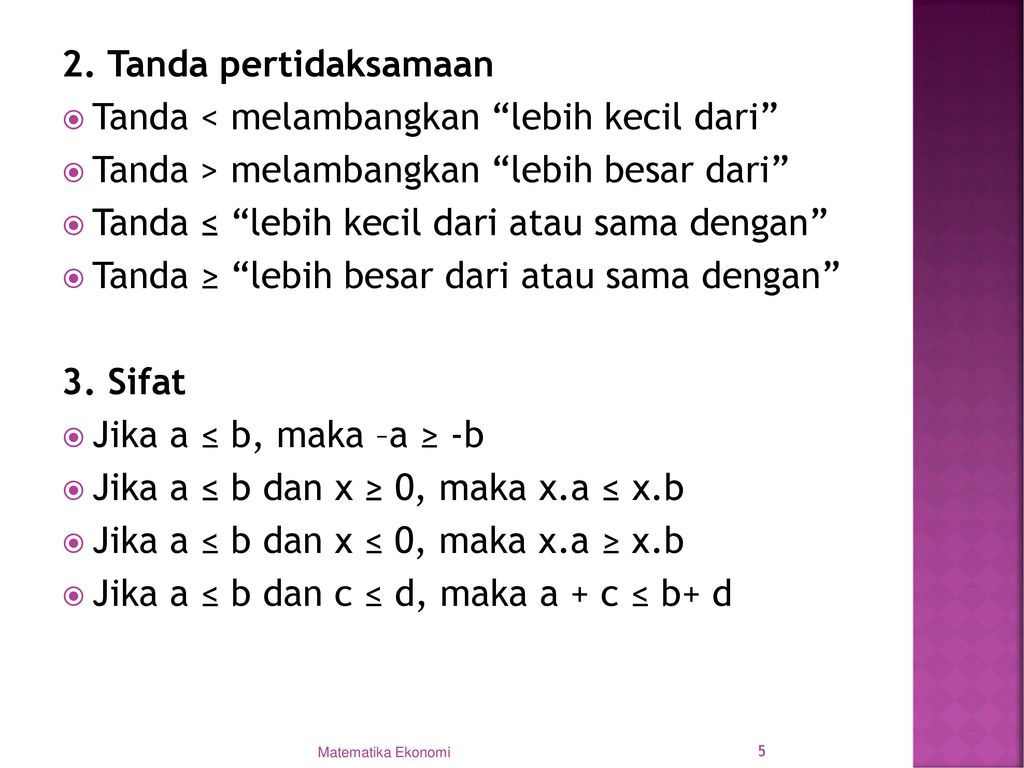 2. Tanda pertidaksamaan

Tanda < melambangkan “lebih kecil dari”

Tanda > melambangkan “lebih besar dari”

Tanda ≤ “lebih kecil dari atau sama dengan”

Tanda ≥ “lebih besar dari atau sama dengan”

3. Sifat

Jika a ≤ b, maka –a ≥ -b

Jika a ≤ b dan x ≥ 0, maka x.a ≤ x.b

Jika a ≤ b dan x ≤ 0, maka x.a ≥ x.b

Jika a ≤ b dan c ≤ d, maka a + c ≤ b+ d

Matematika Ekonomi

5